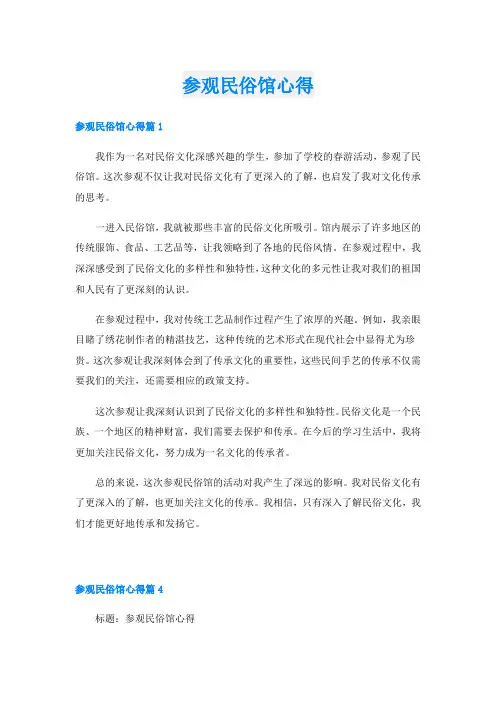 参观民俗馆心得

参观民俗馆心得篇 1

我作为一名对民俗文化深感兴趣的学生，参加了学校的春游活动，参观了民俗馆。这次参观不仅让我对民俗文化有了更深入的了解，也启发了我对文化传承的思考。

一进入民俗馆，我就被那些丰富的民俗文化所吸引。馆内展示了许多地区的传统服饰、食品、工艺品等，让我领略到了各地的民俗风情。在参观过程中，我深深感受到了民俗文化的多样性和独特性，这种文化的多元性让我对我们的祖国和人民有了更深刻的认识。

在参观过程中，我对传统工艺品制作过程产生了浓厚的兴趣。例如，我亲眼目睹了绣花制作者的精湛技艺，这种传统的艺术形式在现代社会中显得尤为珍贵。这次参观让我深刻体会到了传承文化的重要性，这些民间手艺的传承不仅需要我们的关注，还需要相应的政策支持。

这次参观让我深刻认识到了民俗文化的多样性和独特性。民俗文化是一个民族、一个地区的精神财富，我们需要去保护和传承。在今后的学习生活中，我将更加关注民俗文化，努力成为一名文化的传承者。

总的来说，这次参观民俗馆的活动对我产生了深远的影响。我对民俗文化有了更深入的了解，也更加关注文化的传承。我相信，只有深入了解民俗文化，我们才能更好地传承和发扬它。

参观民俗馆心得篇 4

标题：参观民俗馆心得